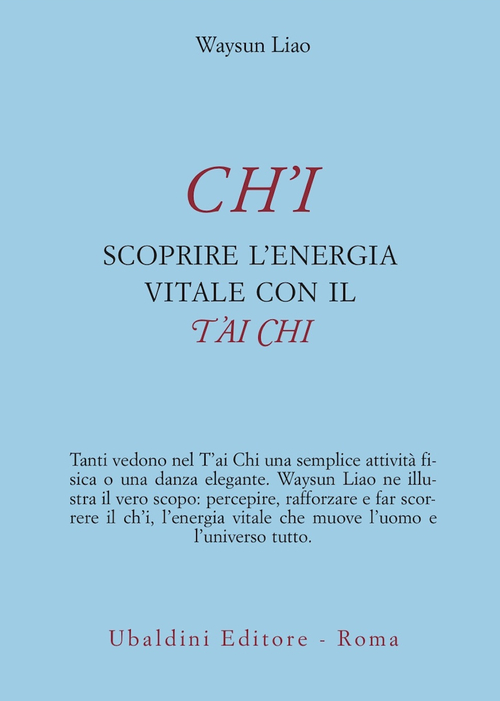 Waysun Liao

CH'I

SCOPRIRE L'ENERGIA VITALE CON IL T'AI CHI

Tanti vedono nel T'ai Chi una semplice attività fisica o una danza elegante. Waysun Liao ne illustra il vero scopo: percepire, rafforzare e far scorrere il ch'i, l'energia vitale che muove l'uomo e l'universo tutto.

Ubaldini Editore - Roma